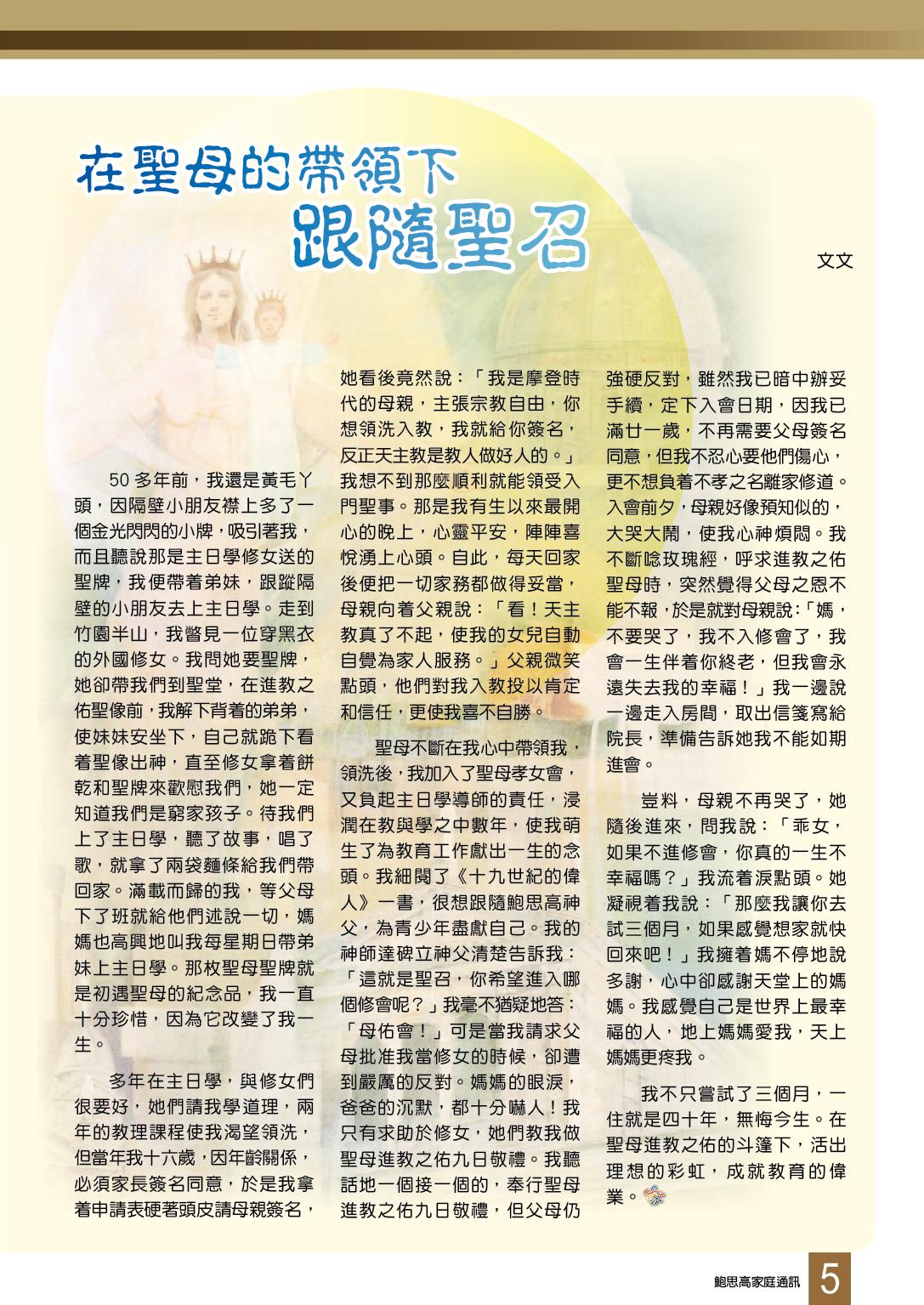 在聖母的帶領下
跟隨聖召

文文

50 多年前，我還是黃毛丫頭，因隔壁小朋友襟上多了一個金光閃閃的小牌，吸引著我，而且聽說那是主日學修女送的聖牌，我便帶着弟妹，跟蹤隔壁的小朋友去上主日學。走到竹園半山，我瞥見一位穿黑衣的外國修女。我問她要聖牌，她卻帶我們到聖堂，在進教之佑聖像前，我解下背着的弟弟，使妹妹安坐下，自己就跪下看着聖像出神，直至修女拿着餅乾和聖牌來歡慰我們，她一定知道我們是窮家孩子。待我們上了主日學，聽了故事，唱了歌，就拿了兩袋麵條給我們帶回家。滿載而歸的我，等父母下了班就給他們述說一切，媽媽也高興地叫我每星期日帶弟妹上主日學。那枚聖母聖牌就是初遇聖母的紀念品，我一直十分珍惜，因為它改變了我一生。

多年在主日學，與修女們很要好，她們請我學道理，兩年的教理課程使我渴望領洗，但當年我十六歲，因年齡關係，必須家長簽名同意，於是我拿着申請表硬著頭皮請母親簽名，她看後竟然說：「我是摩登時代的母親，主張宗教自由，你想領洗入教，我就給你簽名，反正天主教是教人做好人的。」我想不到那麼順利就能領受入門聖事。那是我有生以來最開心的晚上，心靈平安，陣陣喜悅湧上心頭。自此，每天回家後便把一切家務都做得妥當，母親向着父親說：「看！天主教真了不起，使我的女兒自動自覺為家人服務。」父親微笑點頭，他們對我入教投以肯定和信任，更使我喜不自勝。

聖母不斷在我心中帶領我，領洗後，我加入了聖母孝女會，又負起主日學導師的責任，浸潤在教與學之中數年，使我萌生了為教育工作獻出一生的念頭。我細閱了《十九世紀的偉人》一書，很想跟隨鮑思高神父，為青少年盡獻自己。我的神師達碑立神父清楚告訴我：「這就是聖召，你希望進入哪個修會呢？」我毫不猶疑地答：「母佑會！」可是當我請求父母批准我當修女的時候，卻遭到嚴厲的反對。媽媽的眼淚，爸爸的沉默，都十分嚇人！我只有求助於修女，她們教我做聖母進教之佑九日敬禮。我聽話地一個接一個的，奉行聖母進教之佑九日敬禮，但父母仍強硬反對，雖然我已暗中辦妥手續，定下入會日期，因我已滿廿一歲，不再需要父母簽名同意，但我不忍心要他們傷心，更不想負着不孝之名離家修道。入會前夕，母親好像預知似的，大哭大鬧，使我心神煩悶。我不斷唸玫瑰經，呼求進教之佑聖母時，突然覺得父母之恩不能不報，於是就對母親說：「媽，不要哭了，我不入修會了，我會一生伴着你終老，但我會永遠失去我的幸福！」我一邊說一邊走入房間，取出信箋寫給院長，準備告訴她我不能如期進會。

豈料，母親不再哭了，她隨後進來，問我說：「乖女，如果不進修會，你真的一生不幸福嗎？」我流着淚點頭。她凝視着我說：「那麼我讓你去試三個月，如果感覺想家就快回來吧！」我擁着媽不停地說多謝，心中卻感謝天堂上的媽媽。我感覺自己是世界上最幸福的人，地上媽媽愛我，天上媽媽更疼我。

我不只嘗試了三個月，一住就是四十年，無悔今生。在聖母進教之佑的斗篷下，活出理想的彩虹，成就教育的偉業。

鮑思高家庭通訊 5